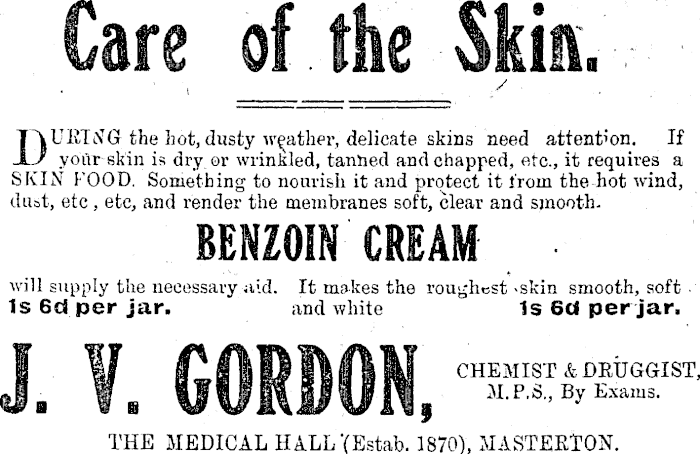 Care of the Skin.

DURING the hot, dusty weather, delicate skins need attention. If your skin is dry or wrinkled, tanned and chapped, etc., it requires a SKIN FOOD. Something to nourish it and protect it from the hot wind, dust, etc , etc, and render the membranes soft, clear and smooth.

BENZOIN CREAM

will supply the necessary aid. It makes the roughest skin smooth, soft and white

1s 6d per jar.

1s 6d per jar.

J. V. GORDON,

CHEMIST & DRUGGIST,
M.P.S., By Exams.

THE MEDICAL HALL (Estab. 1870), MASTERTON.